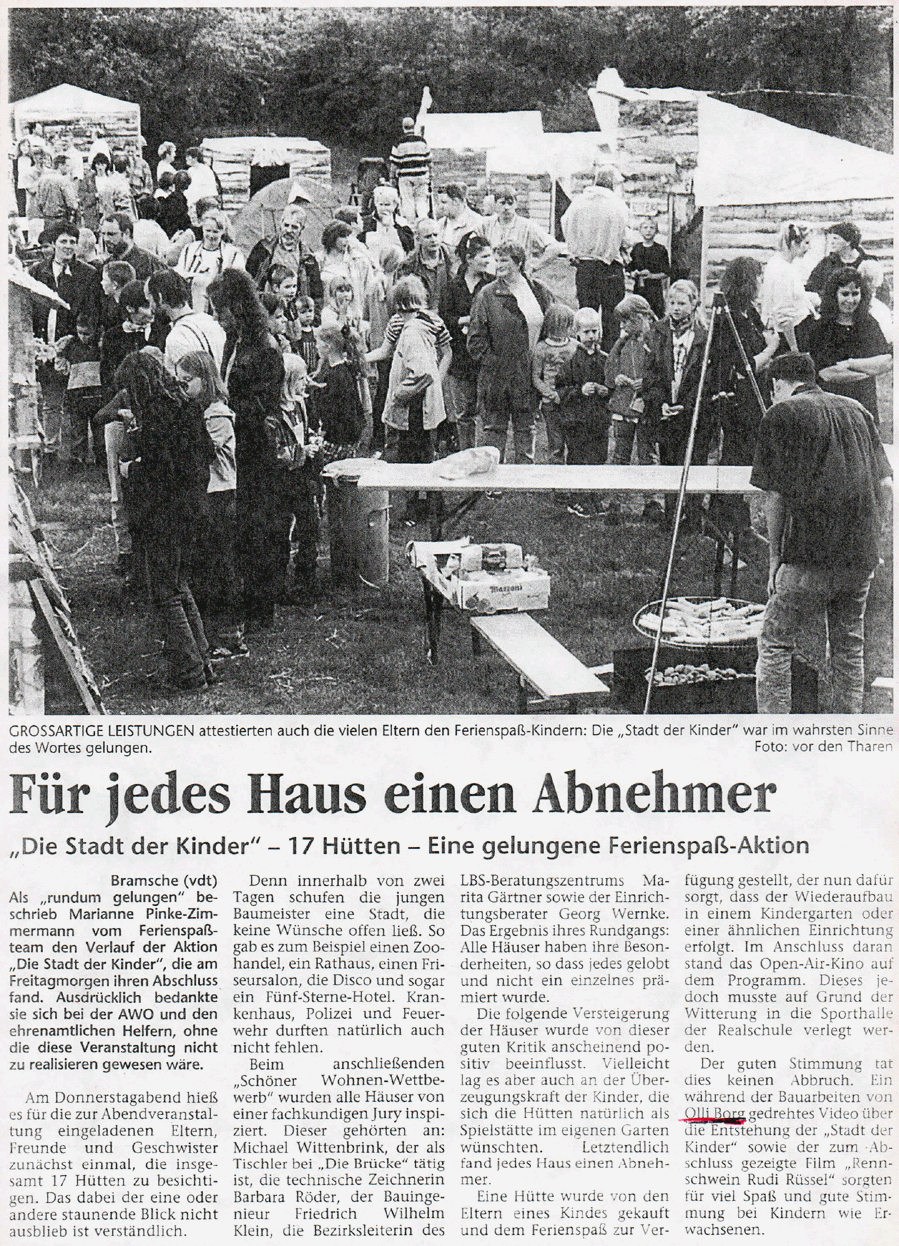 Mazzoni

GROSSARTIGE LEISTUNGEN attestierten auch die vielen Eltern den Ferienspaß-Kindern: Die „Stadt der Kinder" war im wahrsten Sinne des Wortes gelungen. Foto: vor den Tharen

Für jedes Haus einen Abnehmer

„Die Stadt der Kinder" – 17 Hütten – Eine gelungene Ferienspaß-Aktion

Bramsche (vdt) Als „rundum gelungen" beschrieb Marianne Pinke-Zimmermann vom Ferienspaßteam den Verlauf der Aktion „Die Stadt der Kinder", die am Freitagmorgen ihren Abschluss fand. Ausdrücklich bedankte sie sich bei der AWO und den ehrenamtlichen Helfern, ohne die diese Veranstaltung nicht zu realisieren gewesen wäre.

Am Donnerstagabend hieß es für die zur Abendveranstaltung eingeladenen Eltern, Freunde und Geschwister zunächst einmal, die insgesamt 17 Hütten zu besichtigen. Das dabei der eine oder andere staunende Blick nicht ausblieb ist verständlich.

Denn innerhalb von zwei Tagen schufen die jungen Baumeister eine Stadt, die keine Wünsche offen ließ. So gab es zum Beispiel einen Zoohandel, ein Rathaus, einen Friseursalon, die Disco und sogar ein Fünf-Sterne-Hotel. Krankenhaus, Polizei und Feuerwehr durften natürlich auch nicht fehlen.

Beim anschließenden „Schöner Wohnen-Wettbewerb" wurden alle Häuser von einer fachkundigen Jury inspiziert. Dieser gehörten an: Michael Wittenbrink, der als Tischler bei „Die Brücke" tätig ist, die technische Zeichnerin Barbara Röder, der Bauingenieur Friedrich Wilhelm Klein, die Bezirksleiterin des LBS-Beratungszentrums Marita Gärtner sowie der Einrichtungsberater Georg Wernke. Das Ergebnis ihres Rundgangs: Alle Häuser haben ihre Besonderheiten, so dass jedes gelobt und nicht ein einzelnes prämiert wurde.

Die folgende Versteigerung der Häuser wurde von dieser guten Kritik anscheinend positiv beeinflusst. Vielleicht lag es aber auch an der Überzeugungskraft der Kinder, die sich die Hütten natürlich als Spielstätte im eigenen Garten wünschten. Letztendlich fand jedes Haus einen Abnehmer.

Eine Hütte wurde von den Eltern eines Kindes gekauft und dem Ferienspaß zur Verfügung gestellt, der nun dafür sorgt, dass der Wiederaufbau in einem Kindergarten oder einer ähnlichen Einrichtung erfolgt. Im Anschluss daran stand das Open-Air-Kino auf dem Programm. Dieses jedoch musste auf Grund der Witterung in die Sporthalle der Realschule verlegt werden.

Der guten Stimmung tat dies keinen Abbruch. Ein während der Bauarbeiten von Olli Borg gedrehtes Video über die Entstehung der „Stadt der Kinder" sowie der zum Abschluss gezeigte Film „Rennschwein Rudi Rüssel" sorgten für viel Spaß und gute Stimmung bei Kindern wie Erwachsenen.